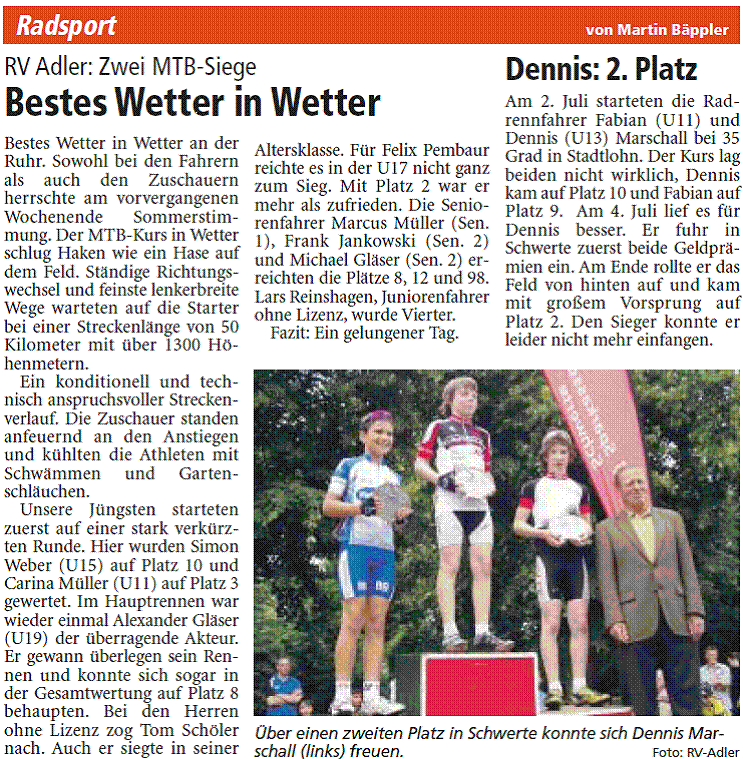 Radsport
von Martin Bäppler

RV Adler: Zwei MTB-Siege

Bestes Wetter in Wetter

Bestes Wetter in Wetter an der Ruhr. Sowohl bei den Fahrern als auch den Zuschauern herrschte am vorvergangenen Wochenende Sommerstimmung. Der MTB-Kurs in Wetter schlug Haken wie ein Hase auf dem Feld. Ständige Richtungswechsel und feinste lenkerbreite Wege warteten auf die Starter bei einer Streckenlänge von 50 Kilometer mit über 1300 Höhenmetern.

Ein konditionell und technisch anspruchsvoller Streckenverlauf. Die Zuschauer standen anfeuernd an den Anstiegen und kühlten die Athleten mit Schwämmen und Gartenschläuchen.

Unsere Jüngsten starteten zuerst auf einer stark verkürzten Runde. Hier wurden Simon Weber (U15) auf Platz 10 und Carina Müller (U11) auf Platz 3 gewertet. Im Hauptrennen war wieder einmal Alexander Gläser (U19) der überragende Akteur. Er gewann überlegen sein Rennen und konnte sich sogar in der Gesamtwertung auf Platz 8 behaupten. Bei den Herren ohne Lizenz zog Tom Schöler nach. Auch er siegte in seiner Altersklasse. Für Felix Pembaur reichte es in der U17 nicht ganz zum Sieg. Mit Platz 2 war er mehr als zufrieden. Die Seniorenfahrer Marcus Müller (Sen. 1), Frank Jankowski (Sen. 2) und Michael Gläser (Sen. 2) erreichten die Plätze 8, 12 und 98. Lars Reinshagen, Juniorenfahrer ohne Lizenz, wurde Vierter.

Fazit: Ein gelungener Tag.

Dennis: 2. Platz

Am 2. Juli starteten die Radrennfahrer Fabian (U11) und Dennis (U13) Marschall bei 35 Grad in Stadtlohn. Der Kurs lag beiden nicht wirklich, Dennis kam auf Platz 10 und Fabian auf Platz 9. Am 4. Juli lief es für Dennis besser. Er fuhr in Schwerte zuerst beide Geldprämien ein. Am Ende rollte er das Feld von hinten auf und kam mit großem Vorsprung auf Platz 2. Den Sieger konnte er leider nicht mehr einfangen.

Über einen zweiten Platz in Schwerte konnte sich Dennis Marschall (links) freuen.
Foto: RV-Adler